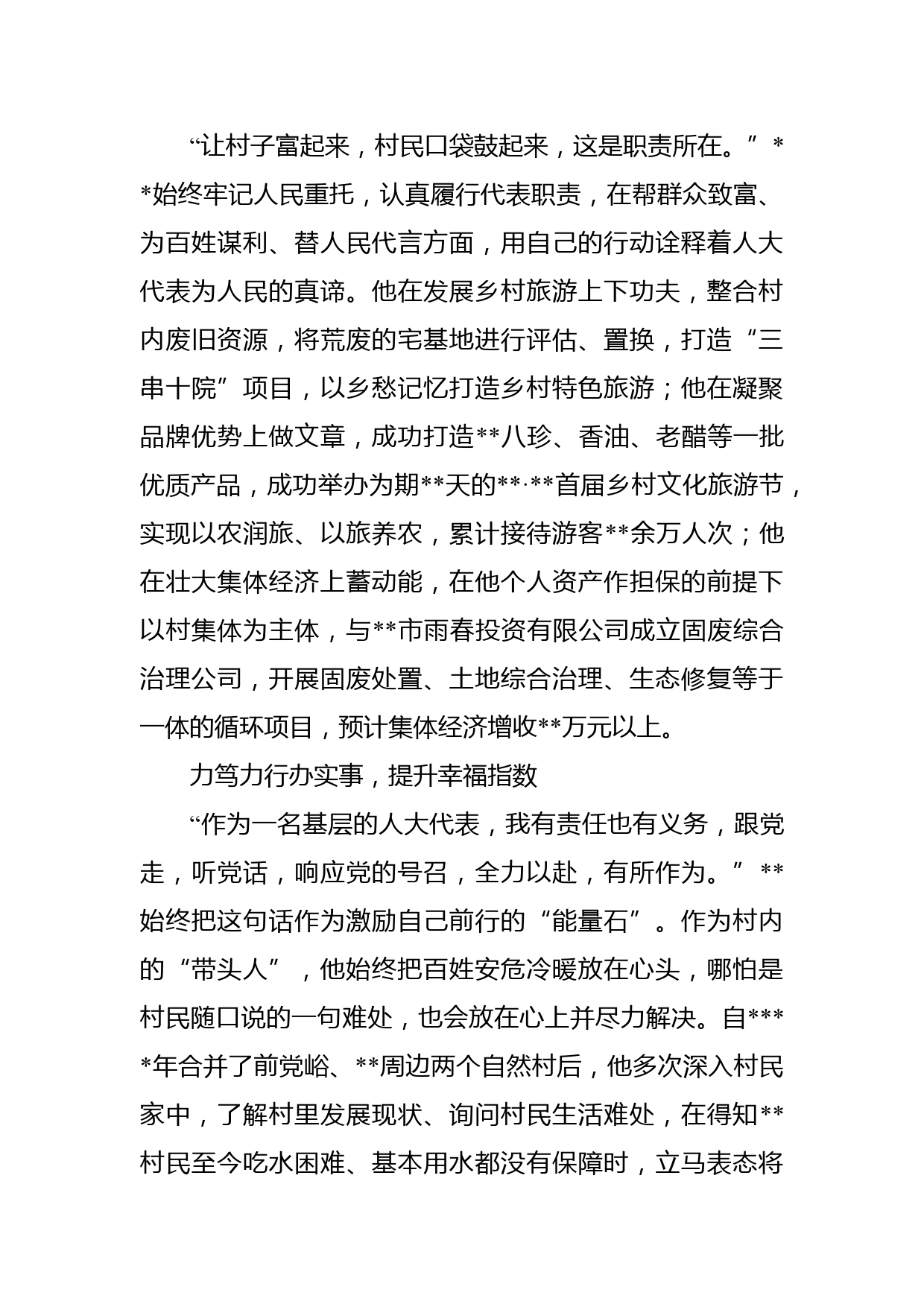 “让村子富起来，村民口袋鼓起来，这是职责所在。”**始终牢记人民重托，认真履行代表职责，在帮群众致富、为百姓谋利、替人民代言方面，用自己的行动诠释着人大代表为人民的真谛。他在发展乡村旅游上下功夫，整合村内废旧资源，将荒废的宅基地进行评估、置换，打造“三串十院”项目，以乡愁记忆打造乡村特色旅游；他在凝聚品牌优势上做文章，成功打造**八珍、香油、老醋等一批优质产品，成功举办为期**天的**·**首届乡村文化旅游节，实现以农润旅、以旅养农，累计接待游客**余万人次；他在壮大集体经济上蓄动能，在他个人资产作担保的前提下以村集体为主体，与**市雨春投资有限公司成立固废综合治理公司，开展固废处置、土地综合治理、生态修复等于一体的循环项目，预计集体经济增收**万元以上。

力笃力行办实事，提升幸福指数

“作为一名基层的人大代表，我有责任也有义务，跟党走，听党话，响应党的号召，全力以赴，有所作为。”**始终把这句话作为激励自己前行的“能量石”。作为村内的“带头人”，他始终把百姓安危冷暖放在心头，哪怕是村民随口说的一句难处，也会放在心上并尽力解决。自****年合并了前党峪、**周边两个自然村后，他多次深入村民家中，了解村里发展现状、询问村民生活难处，在得知**村民至今吃水困难、基本用水都没有保障时，立马表态将